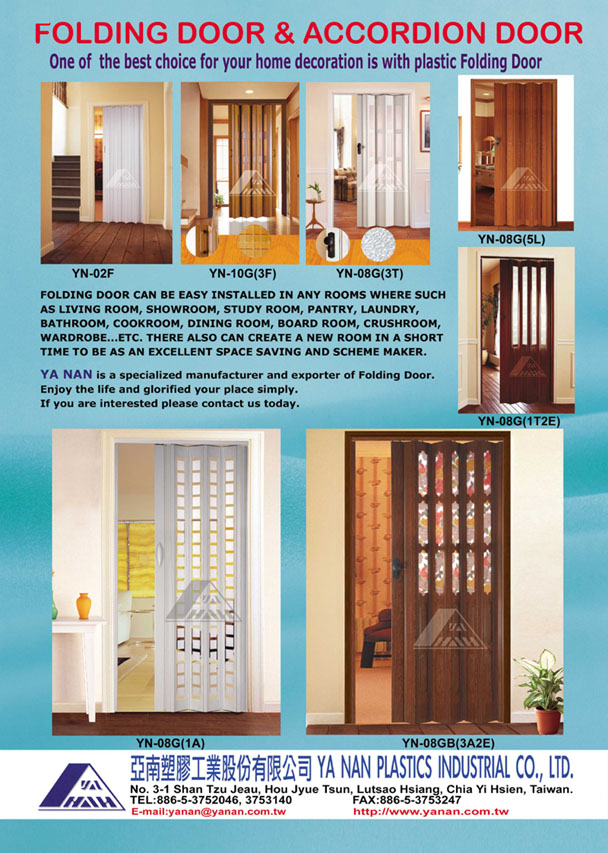 FOLDING DOOR & ACCORDION DOOR

One of the best choice for your home decoration is with plastic Folding Door

YN-02F

YN-10G(3F)

YN-08G(3T)

YN-08G(5L)

FOLDING DOOR CAN BE EASY INSTALLED IN ANY ROOMS WHERE SUCH AS LIVING ROOM, SHOWROOM, STUDY ROOM, PANTRY, LAUNDRY, BATHROOM, COOKROOM, DINING ROOM, BOARD ROOM, CRUSHROOM, WARDROBE...ETC. THERE ALSO CAN CREATE A NEW ROOM IN A SHORT TIME TO BE AS AN EXCELLENT SPACE SAVING AND SCHEME MAKER.

YA NAN is a specialized manufacturer and exporter of Folding Door.
Enjoy the life and glorified your place simply.
If you are interested please contact us today.

YN-08G(1T2E)

YN-08G(1A)

YN-08GB(3A2E)

YA NAN

亞南塑膠工業股份有限公司 YA NAN PLASTICS INDUSTRIAL CO., LTD.
No. 3-1 Shan Tzu Jeau, Hou Jyue Tsun, Lutsao Hsiang, Chia Yi Hsien, Taiwan.
TEL:886-5-3752046, 3753140 FAX:886-5-3753247
E-mail:yanan@yanan.com.tw http://www.yanan.com.tw